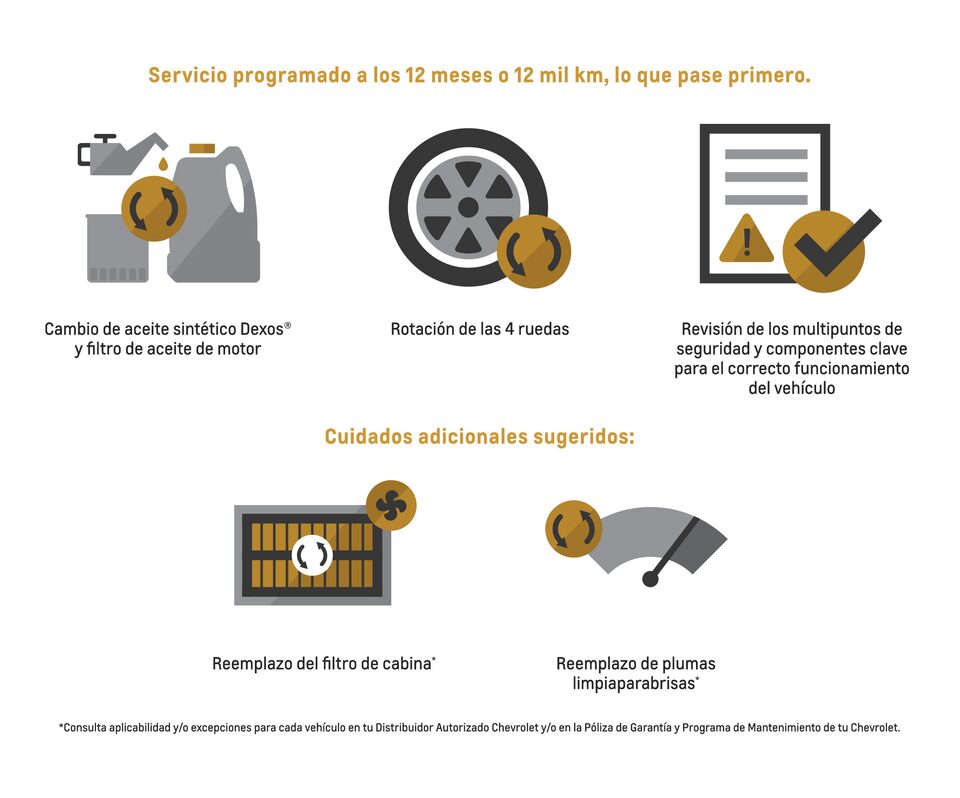 Servicio programado a los 12 meses o 12 mil km, lo que pase primero.

Cambio de aceite sintético Dexos® y filtro de aceite de motor

Rotación de las 4 ruedas

Revisión de los multipuntos de seguridad y componentes clave para el correcto funcionamiento del vehículo

Cuidados adicionales sugeridos:

Reemplazo del filtro de cabina*

Reemplazo de plumas limpiaparabrisas*

*Consulta aplicabilidad y/o excepciones para cada vehículo en tu Distribuidor Autorizado Chevrolet y/o en la Póliza de Garantía y Programa de Mantenimiento de tu Chevrolet.